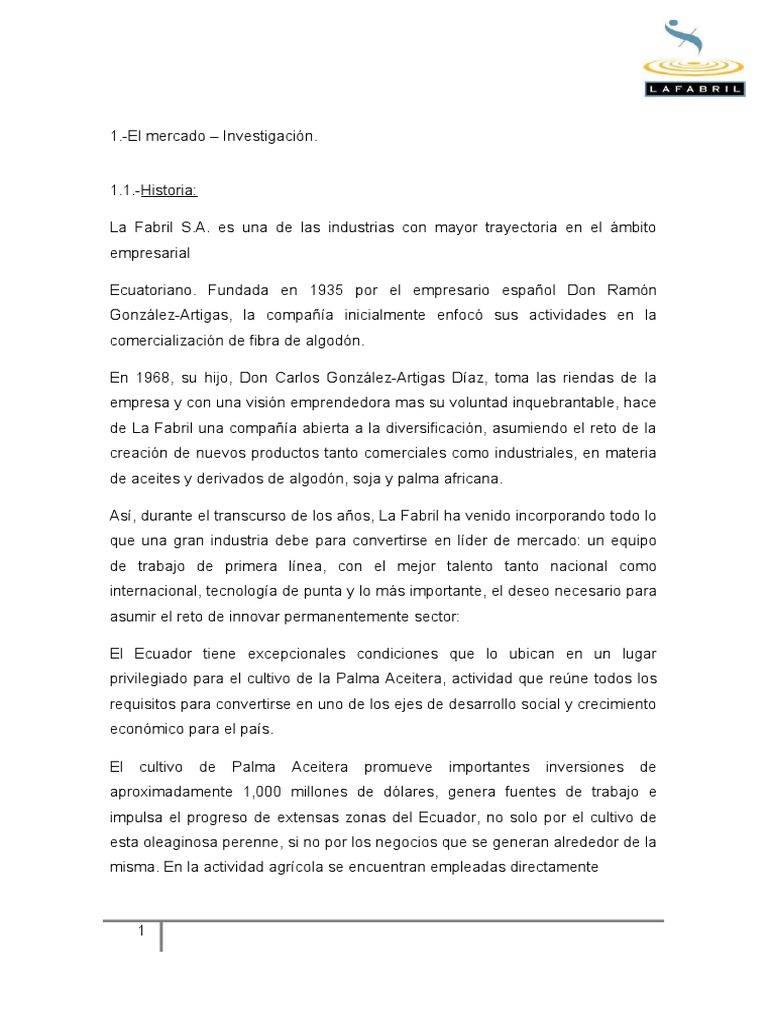 LAFABRIL

1.-El mercado – Investigación.

1.1.-Historia:

La Fabril S.A. es una de las industrias con mayor trayectoria en el ámbito empresarial

Ecuatoriano. Fundada en 1935 por el empresario español Don Ramón González-Artigas, la compañía inicialmente enfocó sus actividades en la comercialización de fibra de algodón.

En 1968, su hijo, Don Carlos González-Artigas Díaz, toma las riendas de la empresa y con una visión emprendedora mas su voluntad inquebrantable, hace de La Fabril una compañía abierta a la diversificación, asumiendo el reto de la creación de nuevos productos tanto comerciales como industriales, en materia de aceites y derivados de algodón, soja y palma africana.

Así, durante el transcurso de los años, La Fabril ha venido incorporando todo lo que una gran industria debe para convertirse en líder de mercado: un equipo de trabajo de primera línea, con el mejor talento tanto nacional como internacional, tecnología de punta y lo más importante, el deseo necesario para asumir el reto de innovar permanentemente sector:

El Ecuador tiene excepcionales condiciones que lo ubican en un lugar privilegiado para el cultivo de la Palma Aceitera, actividad que reúne todos los requisitos para convertirse en uno de los ejes de desarrollo social y crecimiento económico para el país.

El cultivo de Palma Aceitera promueve importantes inversiones de aproximadamente 1,000 millones de dólares, genera fuentes de trabajo e impulsa el progreso de extensas zonas del Ecuador, no solo por el cultivo de esta oleaginosa perenne, si no por los negocios que se generan alrededor de la misma. En la actividad agrícola se encuentran empleadas directamente

1